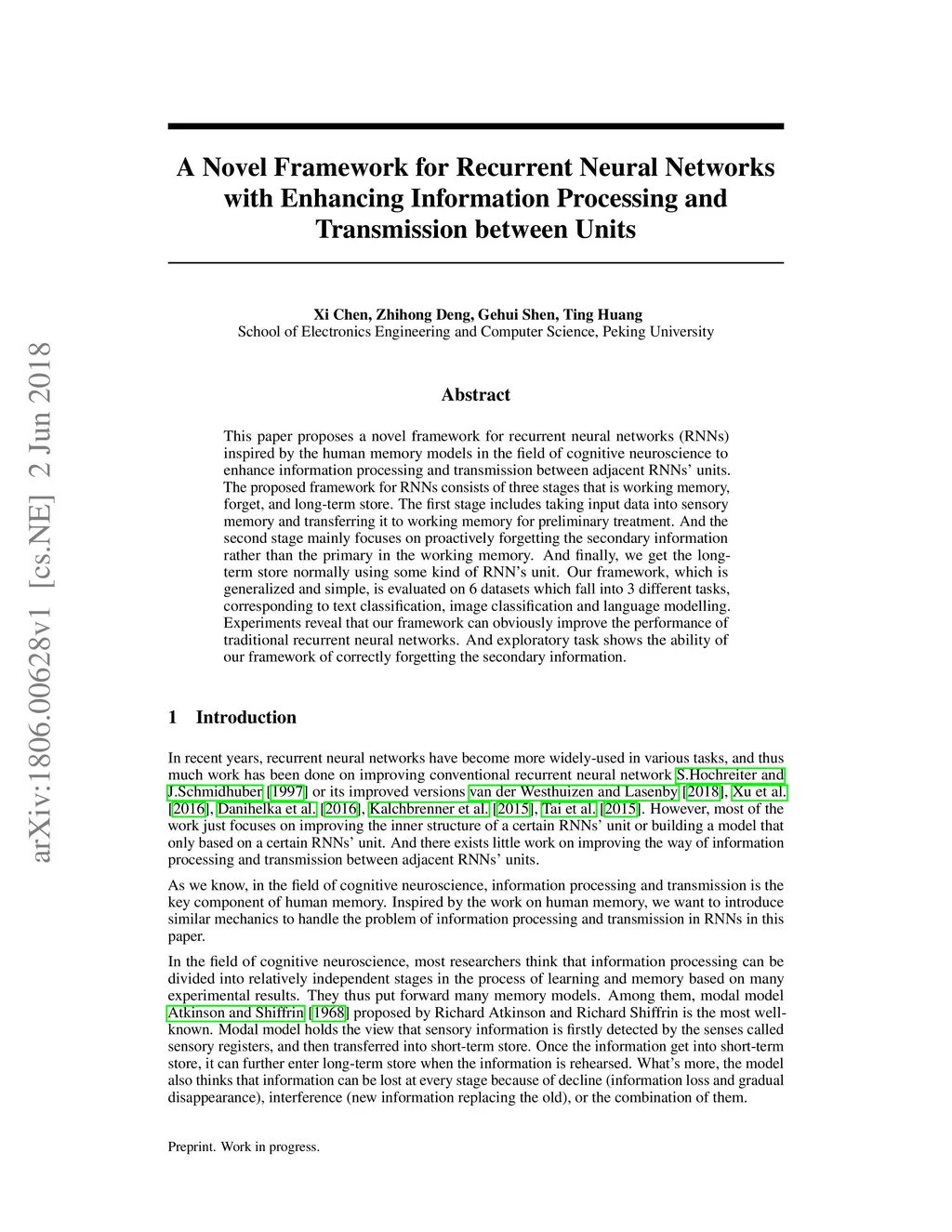 arXiv:1806.00628v1 [cs.NE] 2 Jun 2018

A Novel Framework for Recurrent Neural Networks with Enhancing Information Processing and Transmission between Units

Xi Chen, Zhihong Deng, Gehui Shen, Ting Huang
School of Electronics Engineering and Computer Science, Peking University

Abstract

This paper proposes a novel framework for recurrent neural networks (RNNs) inspired by the human memory models in the field of cognitive neuroscience to enhance information processing and transmission between adjacent RNNs' units. The proposed framework for RNNs consists of three stages that is working memory, forget, and long-term store. The first stage includes taking input data into sensory memory and transferring it to working memory for preliminary treatment. And the second stage mainly focuses on proactively forgetting the secondary information rather than the primary in the working memory. And finally, we get the long-term store normally using some kind of RNN's unit. Our framework, which is generalized and simple, is evaluated on 6 datasets which fall into 3 different tasks, corresponding to text classification, image classification and language modelling. Experiments reveal that our framework can obviously improve the performance of traditional recurrent neural networks. And exploratory task shows the ability of our framework of correctly forgetting the secondary information.

1 Introduction

In recent years, recurrent neural networks have become more widely-used in various tasks, and thus much work has been done on improving conventional recurrent neural network S.Hochreiter and J.Schmidhuber [1997] or its improved versions van der Westhuizen and Lasenby [2018], Xu et al. [2016], Danihelka et al. [2016], Kalchbrenner et al. [2015], Tai et al. [2015]. However, most of the work just focuses on improving the inner structure of a certain RNNs' unit or building a model that only based on a certain RNNs' unit. And there exists little work on improving the way of information processing and transmission between adjacent RNNs' units.

As we know, in the field of cognitive neuroscience, information processing and transmission is the key component of human memory. Inspired by the work on human memory, we want to introduce similar mechanics to handle the problem of information processing and transmission in RNNs in this paper.

In the field of cognitive neuroscience, most researchers think that information processing can be divided into relatively independent stages in the process of learning and memory based on many experimental results. They thus put forward many memory models. Among them, modal model Atkinson and Shiffrin [1968] proposed by Richard Atkinson and Richard Shiffrin is the most well-known. Modal model holds the view that sensory information is firstly detected by the senses called sensory registers, and then transferred into short-term store. Once the information get into short-term store, it can further enter long-term store when the information is rehearsed. What's more, the model also thinks that information can be lost at every stage because of decline (information loss and gradual disappearance), interference (new information replacing the old), or the combination of them.

Preprint. Work in progress.